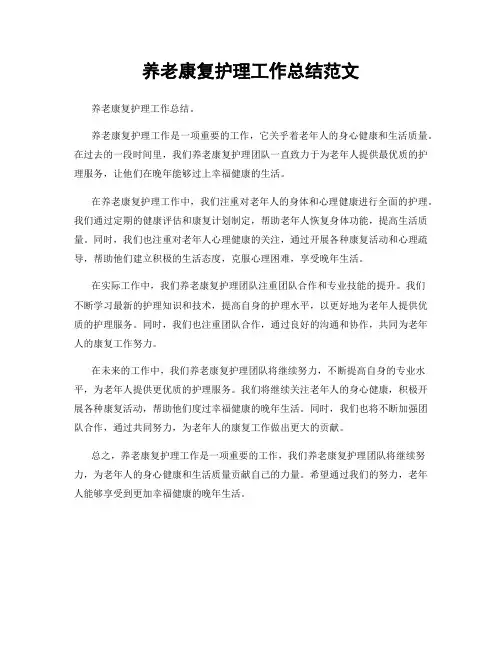 养老康复护理工作总结范文

养老康复护理工作总结。

养老康复护理工作是一项重要的工作，它关乎着老年人的身心健康和生活质量。在过去的一段时间里，我们养老康复护理团队一直致力于为老年人提供最优质的护理服务，让他们在晚年能够过上幸福健康的生活。

在养老康复护理工作中，我们注重对老年人的身体和心理健康进行全面的护理。我们通过定期的健康评估和康复计划制定，帮助老年人恢复身体功能，提高生活质量。同时，我们也注重对老年人心理健康的关注，通过开展各种康复活动和心理疏导，帮助他们建立积极的生活态度，克服心理困难，享受晚年生活。

在实际工作中，我们养老康复护理团队注重团队合作和专业技能的提升。我们不断学习最新的护理知识和技术，提高自身的护理水平，以更好地为老年人提供优质的护理服务。同时，我们也注重团队合作，通过良好的沟通和协作，共同为老年人的康复工作努力。

在未来的工作中，我们养老康复护理团队将继续努力，不断提高自身的专业水平，为老年人提供更优质的护理服务。我们将继续关注老年人的身心健康，积极开展各种康复活动，帮助他们度过幸福健康的晚年生活。同时，我们也将不断加强团队合作，通过共同努力，为老年人的康复工作做出更大的贡献。

总之，养老康复护理工作是一项重要的工作，我们养老康复护理团队将继续努力，为老年人的身心健康和生活质量贡献自己的力量。希望通过我们的努力，老年人能够享受到更加幸福健康的晚年生活。